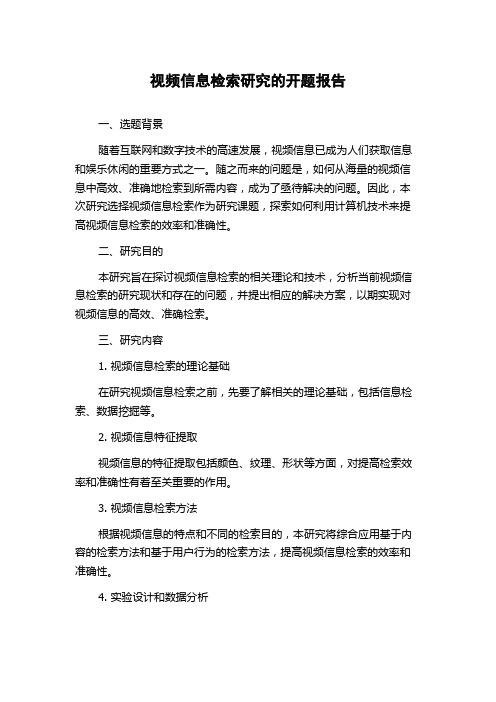 视频信息检索研究的开题报告

一、选题背景

随着互联网和数字技术的高速发展，视频信息已成为人们获取信息和娱乐休闲的重要方式之一。随之而来的问题是，如何从海量的视频信息中高效、准确地检索到所需内容，成为了亟待解决的问题。因此，本次研究选择视频信息检索作为研究课题，探索如何利用计算机技术来提高视频信息检索的效率和准确性。

二、研究目的

本研究旨在探讨视频信息检索的相关理论和技术，分析当前视频信息检索的研究现状和存在的问题，并提出相应的解决方案，以期实现对视频信息的高效、准确检索。

三、研究内容

1. 视频信息检索的理论基础

在研究视频信息检索之前，先要了解相关的理论基础，包括信息检索、数据挖掘等。

2. 视频信息特征提取

视频信息的特征提取包括颜色、纹理、形状等方面，对提高检索效率和准确性有着至关重要的作用。

3. 视频信息检索方法

根据视频信息的特点和不同的检索目的，本研究将综合应用基于内容的检索方法和基于用户行为的检索方法，提高视频信息检索的效率和准确性。

4. 实验设计和数据分析